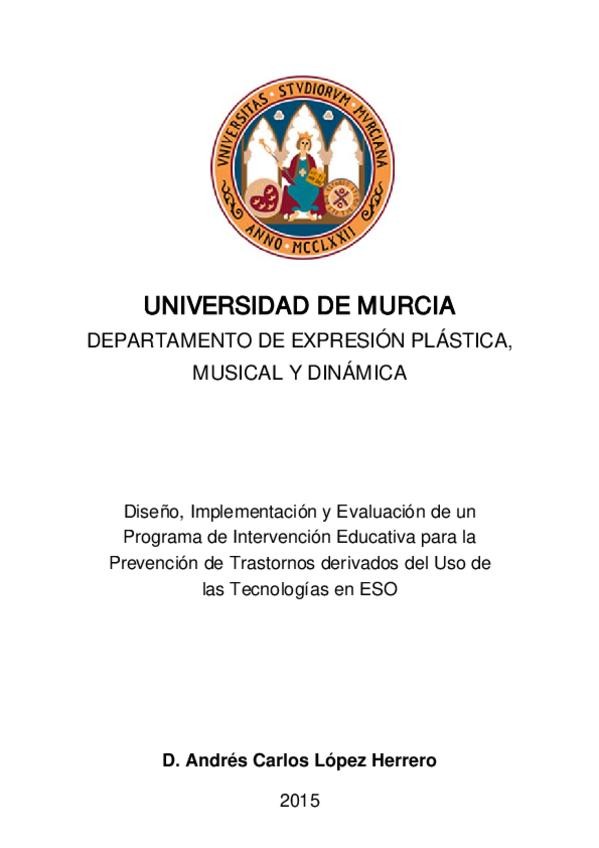 VNIVERSITAS STVDIORVM MVRCIANA
ANNO MCCLXXII

UNIVERSIDAD DE MURCIA
DEPARTAMENTO DE EXPRESIÓN PLÁSTICA, MUSICAL Y DINÁMICA

Diseño, Implementación y Evaluación de un Programa de Intervención Educativa para la Prevención de Trastornos derivados del Uso de las Tecnologías en ESO

D. Andrés Carlos López Herrero

2015